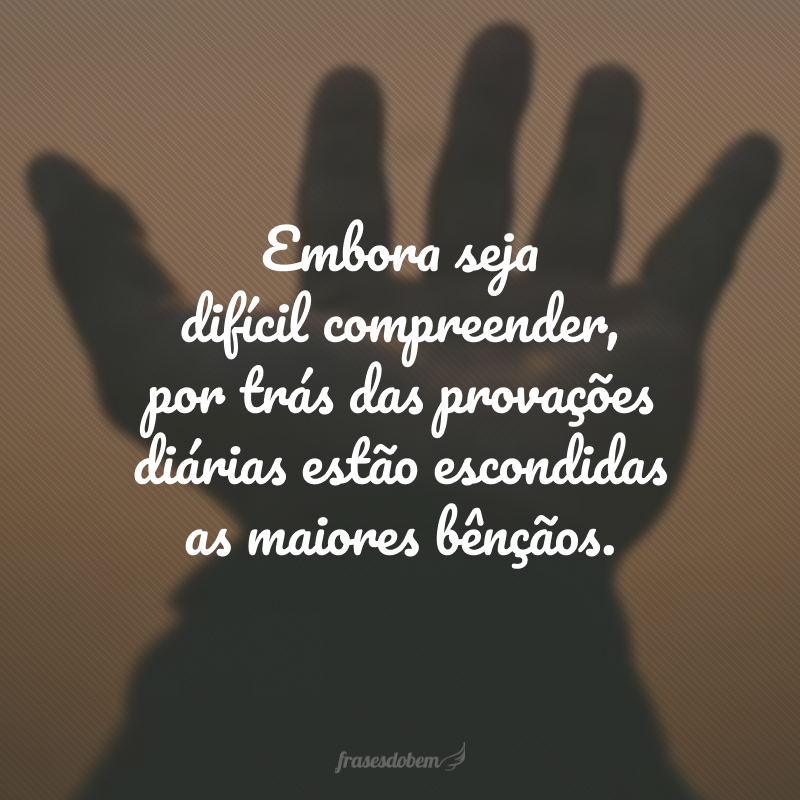 Embora seja difícil compreender, por trás das provações diárias estão escondidas as maiores bênçãos.

frasesdobem